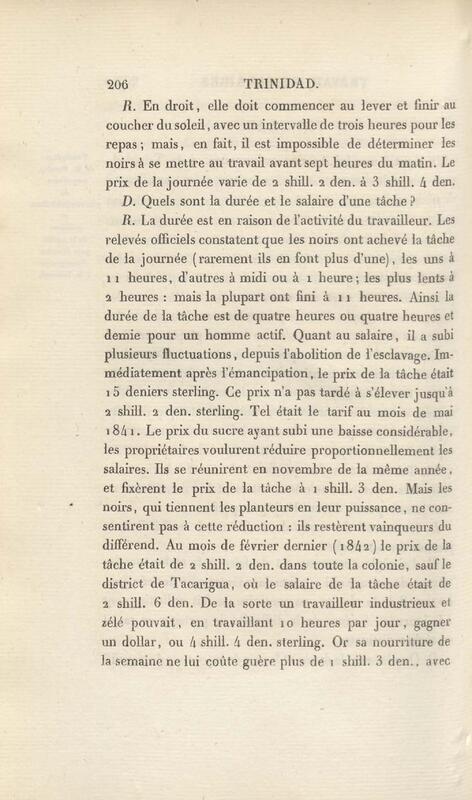 206 TRINIDAD.

R. En droit, elle doit commencer au lever et finir au coucher du soleil, avec un intervalle de trois heures pour les repas; mais, en fait, il est impossible de déterminer les noirs à se mettre au travail avant sept heures du matin. Le prix de la journée varie de 2 shill. 2 den. à 3 shill. 4 den.

D. Quels sont la durée et le salaire d'une tâche?

R. La durée est en raison de l'activité du travailleur. Les relevés officiels constatent que les noirs ont achevé la tâche de la journée (rarement ils en font plus d'une), les uns à 11 heures, d'autres à midi ou à 1 heure; les plus lents à 2 heures : mais la plupart ont fini à 11 heures. Ainsi la durée de la tâche est de quatre heures ou quatre heures et demie pour un homme actif. Quant au salaire, il a subi plusieurs fluctuations, depuis l'abolition de l'esclavage. Immédiatement après l'émancipation, le prix de la tâche était 15 deniers sterling. Ce prix n'a pas tardé à s'élever jusqu'à 2 shill. 2 den. sterling. Tel était le tarif au mois de mai 1841. Le prix du sucre ayant subi une baisse considérable, les propriétaires voulurent réduire proportionnellement les salaires. Ils se réunirent en novembre de la même année, et fixèrent le prix de la tâche à 1 shill. 3 den. Mais les noirs, qui tiennent les planteurs en leur puissance, ne consentirent pas à cette réduction : ils restèrent vainqueurs du différend. Au mois de février dernier (1842) le prix de la tâche était de 2 shill. 2 den. dans toute la colonie, sauf le district de Tacarigua, où le salaire de la tâche était de 2 shill. 6 den. De la sorte un travailleur industrieux et zélé pouvait, en travaillant 10 heures par jour, gagner un dollar, ou 4 shill. 4 den. sterling. Or sa nourriture de la semaine ne lui coûte guère plus de 1 shill. 3 den., avec